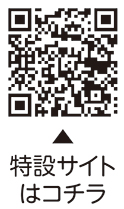 ▲
特設サイト
はコチラ